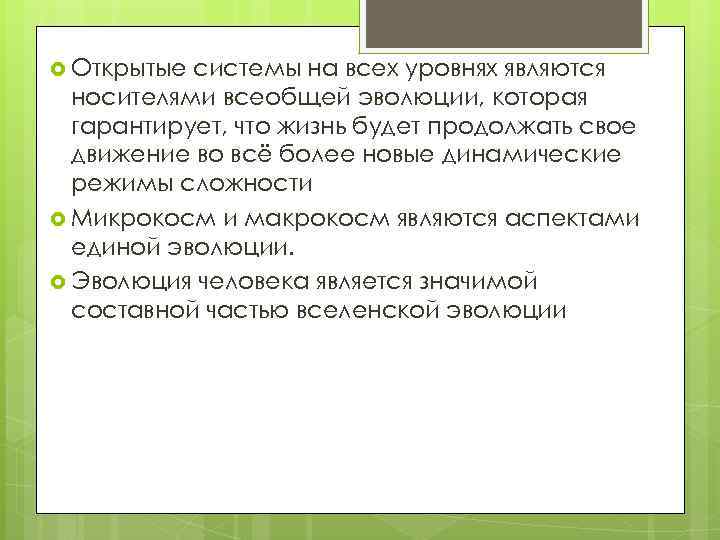 Открытые системы на всех уровнях являются носителями всеобщей эволюции, которая гарантирует, что жизнь будет продолжать свое движение во всё более новые динамические режимы сложности

Микрокосм и макрокосм являются аспектами единой эволюции.

Эволюция человека является значимой составной частью вселенской эволюции